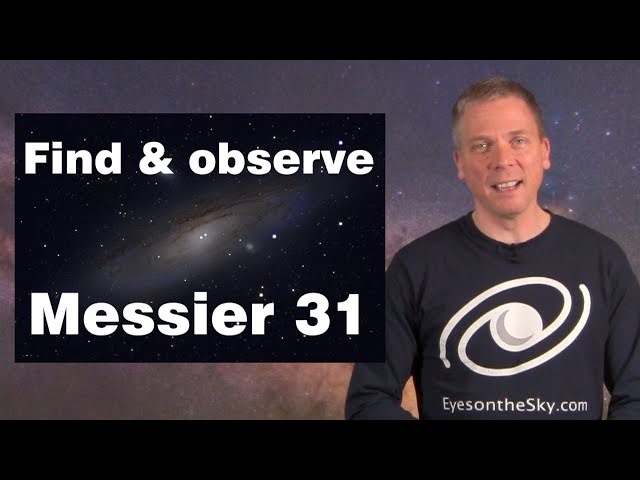 Find & observe

Messier 31

EyesontheSky.com